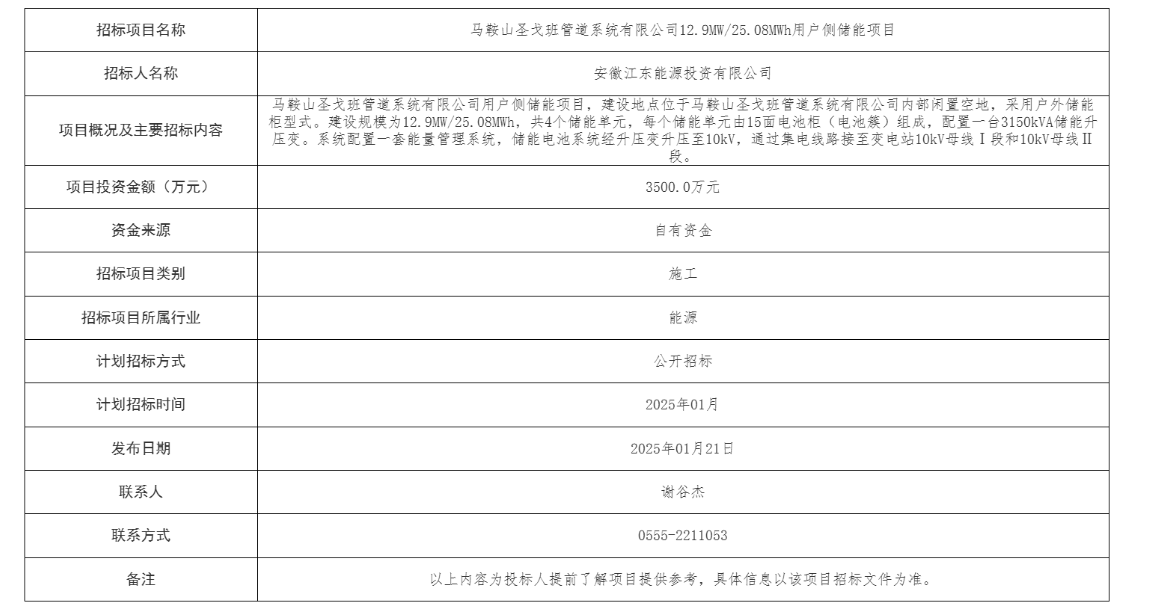 | 招标项目名称 | 马鞍山圣戈班管道系统有限公司12.9MW/25.08MWh用户侧储能项目 |
|---|---|
| 招标人名称 | 安徽江东能源投资有限公司 |
| 项目概况及主要招标内容 | 马鞍山圣戈班管道系统有限公司用户侧储能项目，建设地点位于马鞍山圣戈班管道系统有限公司内部闲置空地，采用户外储能柜型式。建设规模为12.9MW/25.08MWh，共4个储能单元，每个储能单元由15面电池柜（电池簇）组成，配置一台3150kVA储能升压变。系统配置一套能量管理系统，储能电池系统经升压变升压至10kV，通过集电线路接至变电站10kV母线Ⅰ段和10kV母线Ⅱ段。 |
| 项目投资金额（万元） | 3500.0万元 |
| 资金来源 | 自有资金 |
| 招标项目类别 | 施工 |
| 招标项目所属行业 | 能源 |
| 计划招标方式 | 公开招标 |
| 计划招标时间 | 2025年01月 |
| 发布日期 | 2025年01月21日 |
| 联系人 | 谢谷杰 |
| 联系方式 | 0555-2211053 |
| 备注 | 以上内容为投标人提前了解项目提供参考，具体信息以该项目招标文件为准。 |